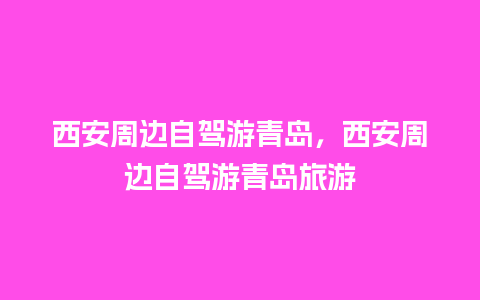 西安周边自驾游青岛，西安周边自驾游青岛旅游